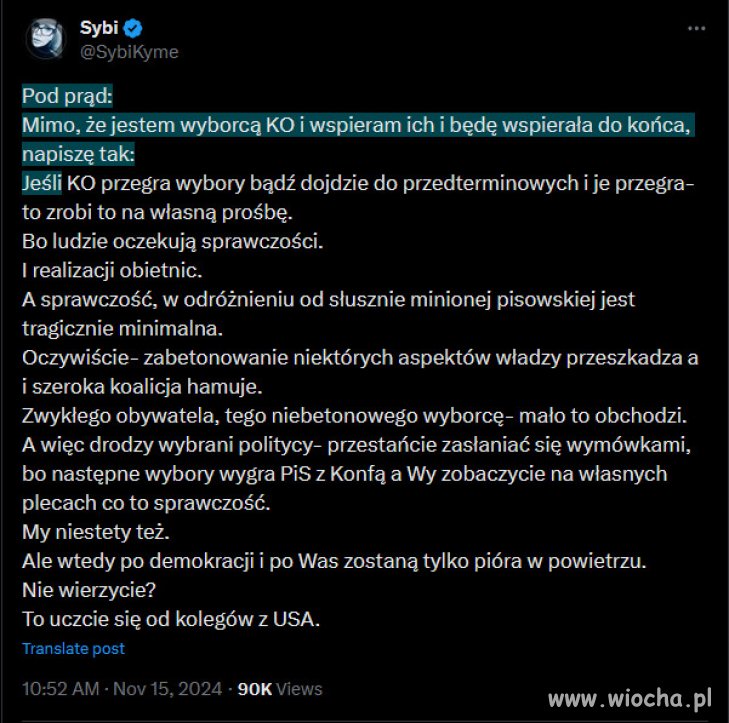 Sybi
@SybiKyme

Pod prąd:
Mimo, że jestem wyborcą KO i wspieram ich i będę wspierała do końca, napiszę tak:
Jeśli KO przegra wybory bądź dojdzie do przedterminowych i je przegra- to zrobi to na własną prośbę.
Bo ludzie oczekują sprawczości.
I realizacji obietnic.
A sprawczość, w odróżnieniu od słusznie minionej pisowskiej jest tragicznie minimalna.
Oczywiście- zabetonowanie niektórych aspektów władzy przeszkadza a i szeroka koalicja hamuje.
Zwykłego obywatela, tego niebetonowego wyborcę- mało to obchodzi.
A więc drodzy wybrani politycy- przestańcie zasłaniać się wymówkami, bo następne wybory wygra PiS z Konfą a Wy zobaczycie na własnych plecach co to sprawczość.
My niestety też.
Ale wtedy po demokracji i po Was zostaną tylko pióra w powietrzu.
Nie wierzycie?
To uczcie się od kolegów z USA.

Translate post

10:52 AM · Nov 15, 2024 · 90K Views

www.wiocha.pl